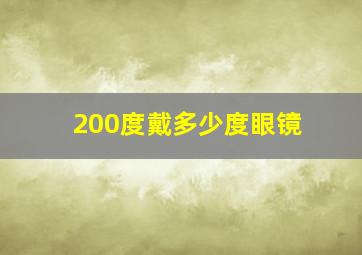 200度戴多少度眼镜